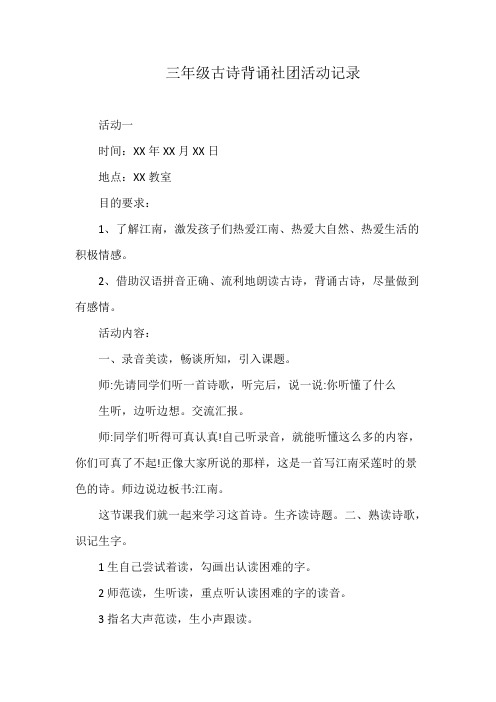 三年级古诗背诵社团活动记录

活动一

时间：XX年XX月XX日

地点：XX教室

目的要求：

1、了解江南，激发孩子们热爱江南、热爱大自然、热爱生活的积极情感。

2、借助汉语拼音正确、流利地朗读古诗，背诵古诗，尽量做到有感情。

活动内容：

一、录音美读，畅谈所知，引入课题。

师:先请同学们听一首诗歌，听完后，说一说:你听懂了什么

生听，边听边想。交流汇报。

师:同学们听得可真认真!自己听录音，就能听懂这么多的内容，你们可真了不起!正像大家所说的那样，这是一首写江南采莲时的景色的诗。师边说边板书:江南。

这节课我们就一起来学习这首诗。生齐读诗题。二、熟读诗歌，识记生字。

1生自己尝试着读，勾画出认读困难的字。

2师范读，生听读，重点听认读困难的字的读音。

3指名大声范读，生小声跟读。